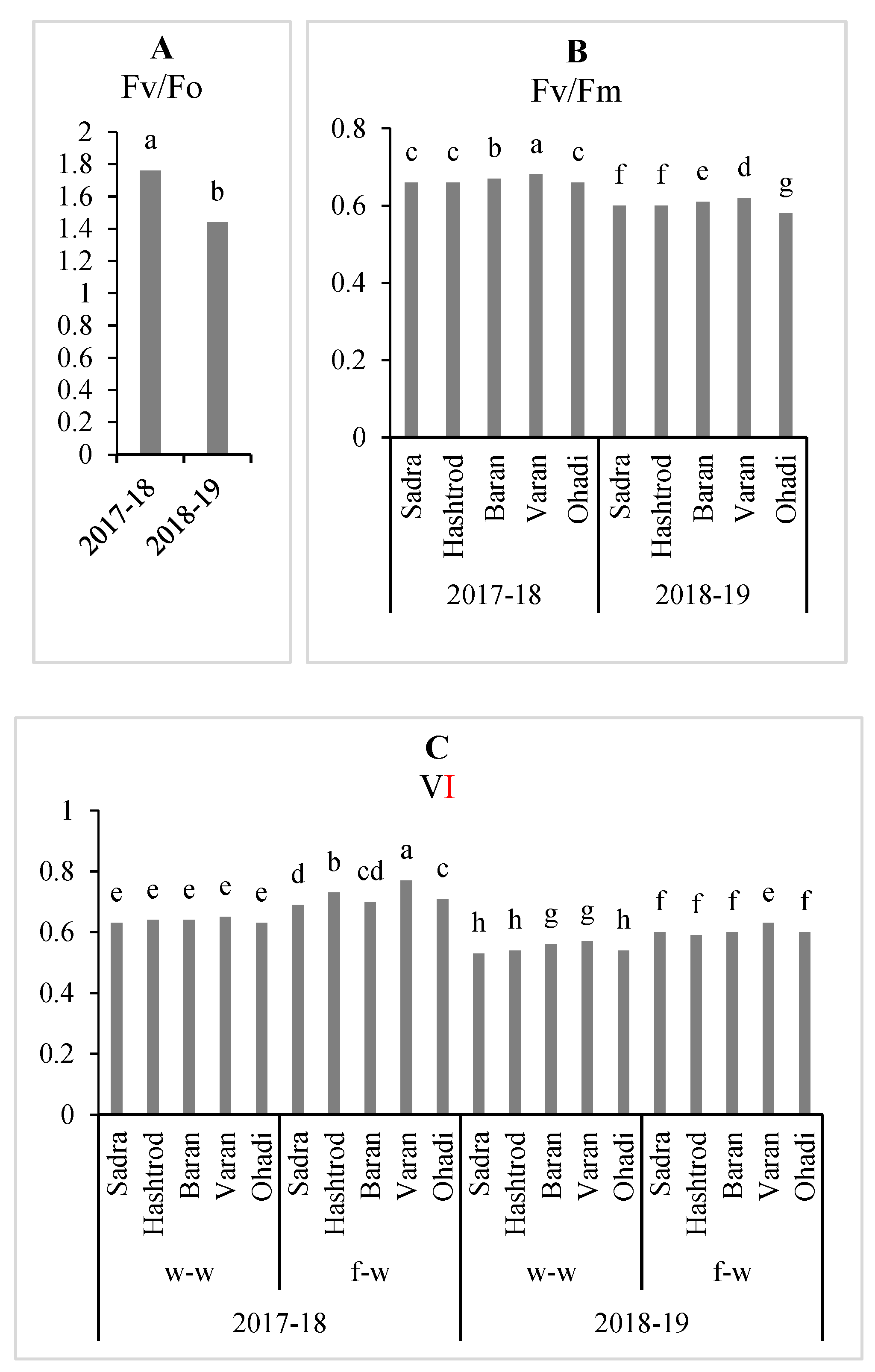 A
Fv/Fo

2
1.8
1.6
1.4
1.2
1
0.8
0.6
0.4
0.2
0

a
b

2017-18
2018-19

B
Fv/Fm

0.8
0.6
0.4
0.2
0

c c b a c f f e d g

Sadra Hashtrod Baran Varan Ohadi Sadra Hashtrod Baran Varan Ohadi

2017-18
2018-19

C
VI

1
0.8
0.6
0.4
0.2
0

e e e e e d b cd a c h h g g h f f f e f

Sadra Hashtrod Baran Varan Ohadi Sadra Hashtrod Baran Varan Ohadi Sadra Hashtrod Baran Varan Ohadi Sadra Hashtrod Baran Varan Ohadi

w-w f-w w-w f-w

2017-18
2018-19